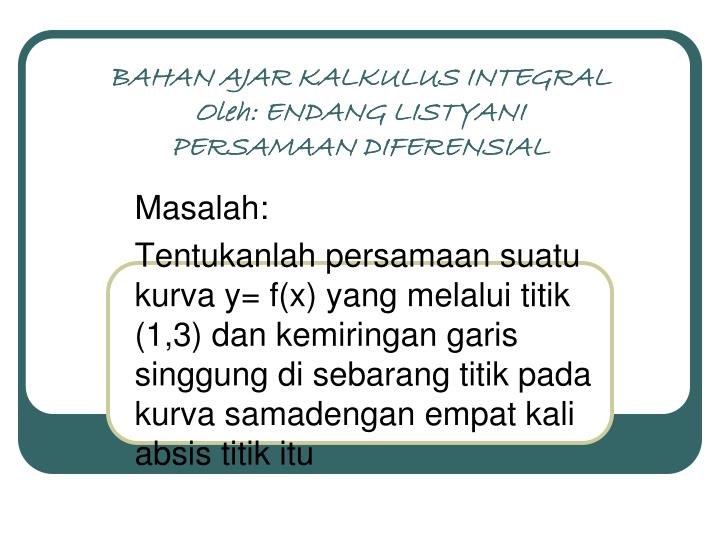 BAHAN AJAR KALKULUS INTEGRAL
Oleh: ENDANG LISTYANI
PERSAMAAN DIFERENSIAL

Masalah:

Tentukanlah persamaan suatu kurva y= f(x) yang melalui titik (1,3) dan kemiringan garis singgung di sebarang titik pada kurva samadengan empat kali absis titik itu